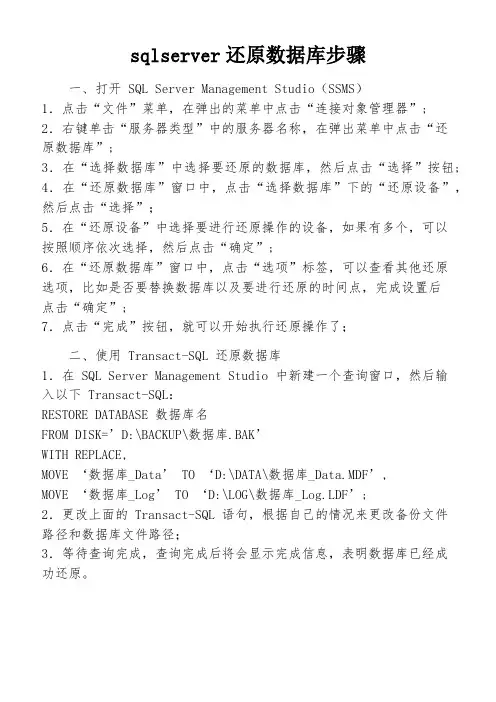 sqlserver还原数据库步骤

一、打开 SQL Server Management Studio（SSMS）
1．点击“文件”菜单，在弹出的菜单中点击“连接对象管理器”；
2．右键单击“服务器类型”中的服务器名称，在弹出菜单中点击“还原数据库”；
3．在“选择数据库”中选择要还原的数据库，然后点击“选择”按钮；
4．在“还原数据库”窗口中，点击“选择数据库”下的“还原设备”，然后点击“选择”；
5．在“还原设备”中选择要进行还原操作的设备，如果有多个，可以按照顺序依次选择，然后点击“确定”；
6．在“还原数据库”窗口中，点击“选项”标签，可以查看其他还原选项，比如是否要替换数据库以及要进行还原的时间点，完成设置后点击“确定”；
7．点击“完成”按钮，就可以开始执行还原操作了；

二、使用 Transact-SQL 还原数据库
1．在 SQL Server Management Studio 中新建一个查询窗口，然后输入以下 Transact-SQL：
RESTORE DATABASE 数据库名
FROM DISK=’D:\BACKUP\数据库.BAK’
WITH REPLACE,
MOVE ‘数据库_Data’ TO ‘D:\DATA\数据库_Data.MDF’,
MOVE ‘数据库_Log’ TO ‘D:\LOG\数据库_Log.LDF’；
2．更改上面的 Transact-SQL 语句，根据自己的情况来更改备份文件路径和数据库文件路径；
3．等待查询完成，查询完成后将会显示完成信息，表明数据库已经成功还原。